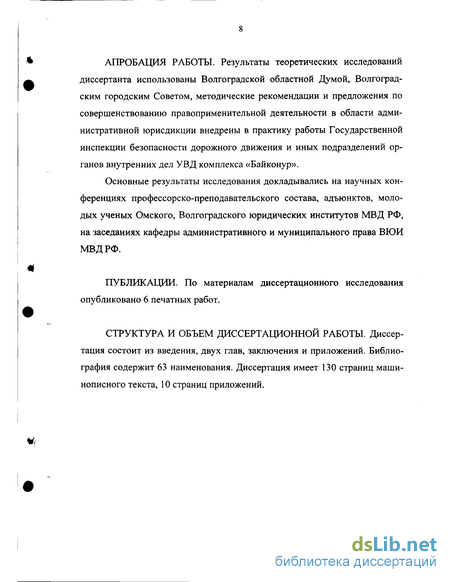 8

АПРОБАЦИЯ РАБОТЫ. Результаты теоретических исследований диссертанта использованы Волгоградской областной Думой, Волгоградским городским Советом, методические рекомендации и предложения по совершенствованию правоприменительной деятельности в области административной юрисдикции внедрены в практику работы Государственной инспекции безопасности дорожного движения и иных подразделений органов внутренних дел УВД комплекса «Байконур».

Основные результаты исследования докладывались на научных конференциях профессорско-преподавательского состава, адъюнктов, молодых ученых Омского, Волгоградского юридических институтов МВД РФ, на заседаниях кафедры административного и муниципального права ВЮИ МВД РФ.

ПУБЛИКАЦИИ. По материалам диссертационного исследования опубликовано 6 печатных работ.

СТРУКТУРА И ОБЪЕМ ДИССЕРТАЦИОННОЙ РАБОТЫ. Диссертация состоит из введения, двух глав, заключения и приложений. Библиография содержит 63 наименования. Диссертация имеет 130 страниц машинописного текста, 10 страниц приложений.

dsLib.net
библиотека диссертаций